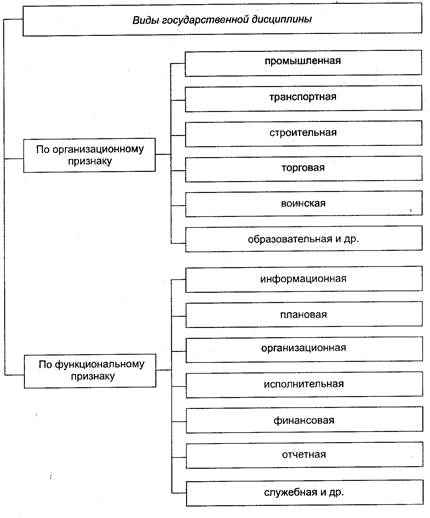 Виды государственной дисциплины

По организационному признаку

промышленная

транспортная

строительная

торговая

воинская

образовательная и др.

По функциональному признаку

информационная

плановая

организационная

исполнительная

финансовая

отчетная

служебная и др.